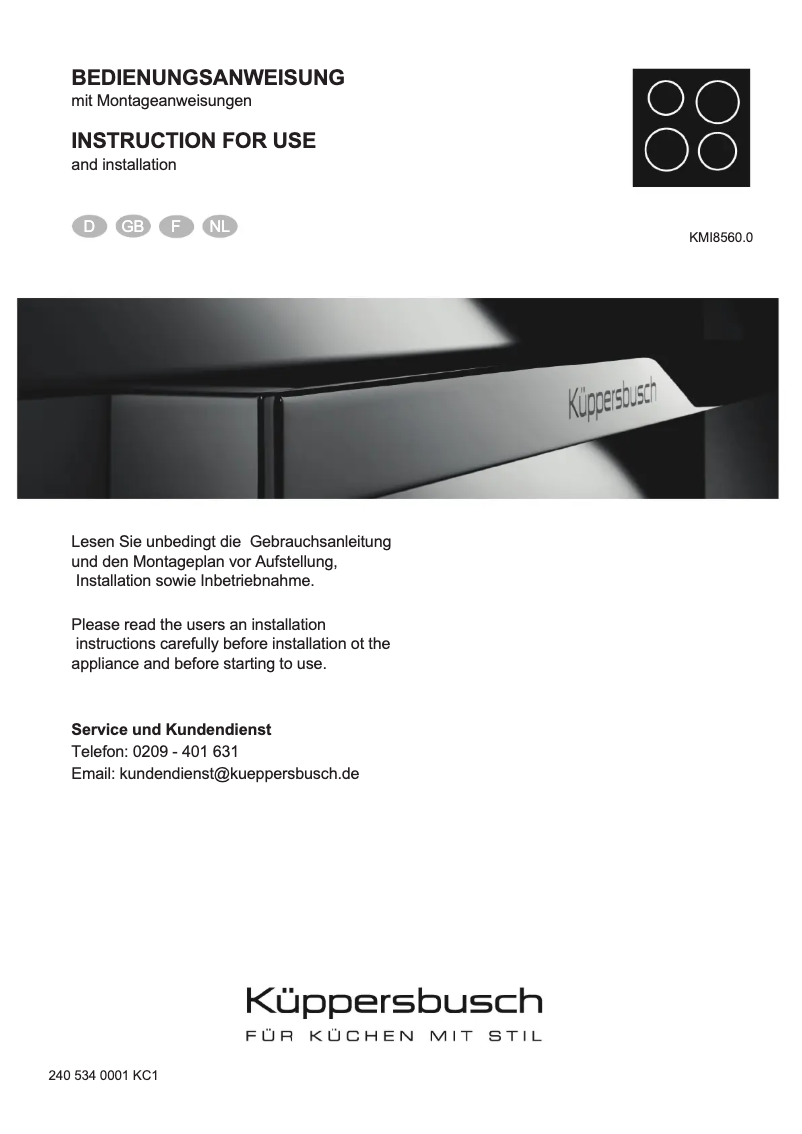 BEDIENUNGSANWEISUNG
mit Montageanweisungen

INSTRUCTION FOR USE
and installation

D GB F NL

KMI8560.0

Küppersbusch

Lesen Sie unbedingt die Gebrauchsanleitung und den Montageplan vor Aufstellung, Installation sowie Inbetriebnahme.

Please read the users an installation instructions carefully before installation ot the appliance and before starting to use.

Service und Kundendienst
Telefon: 0209 - 401 631
Email: kundendienst@kueppersbusch.de

Küppersbusch
FÜR KÜCHEN MIT STIL

240 534 0001 KC1